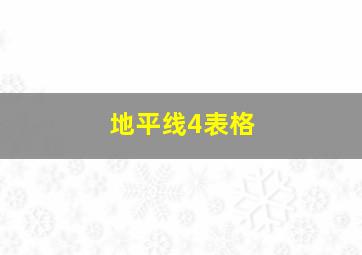 地平线4表格